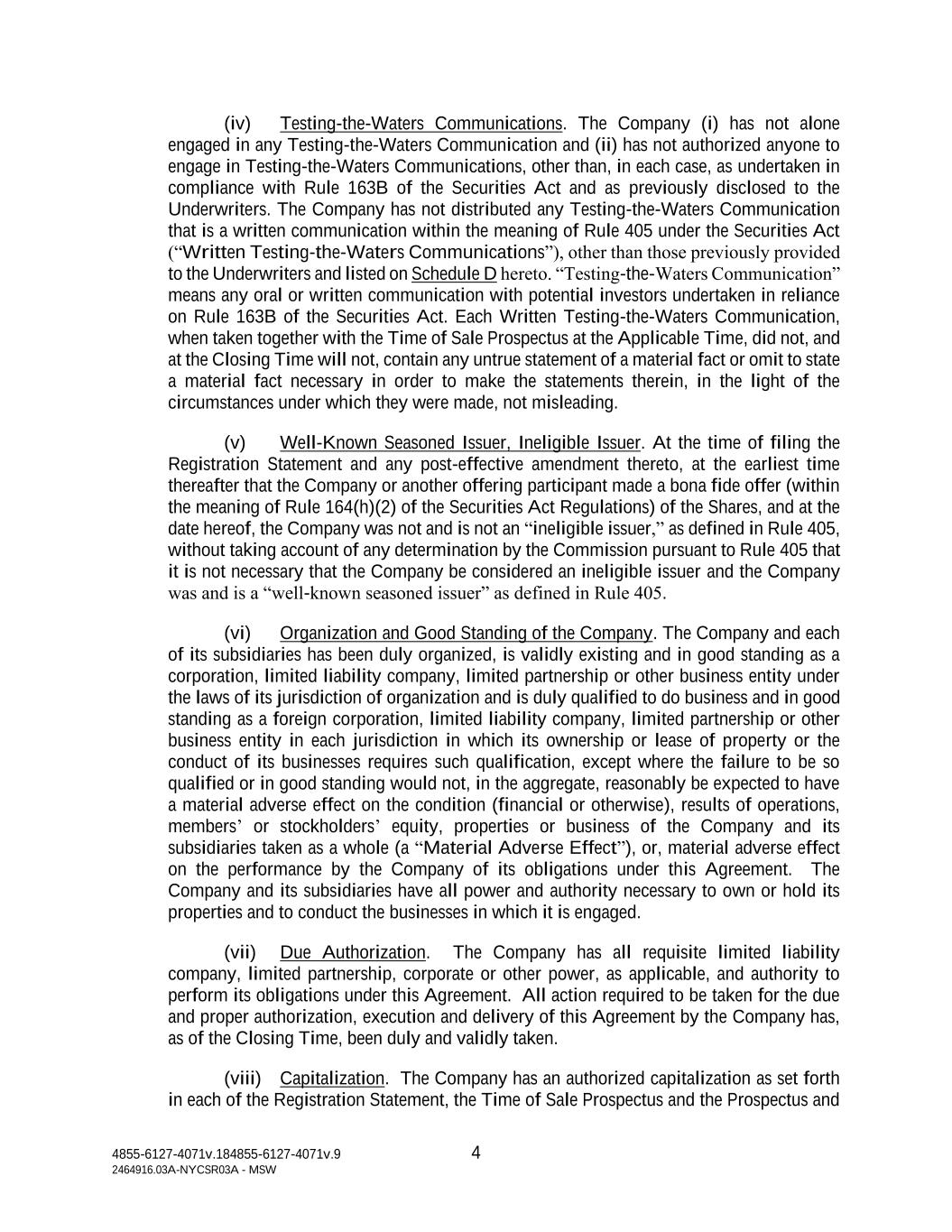 (iv) Testing-the-Waters Communications. The Company (i) has not alone engaged in any Testing-the-Waters Communication and (ii) has not authorized anyone to engage in Testing-the-Waters Communications, other than, in each case, as undertaken in compliance with Rule 163B of the Securities Act and as previously disclosed to the Underwriters. The Company has not distributed any Testing-the-Waters Communication that is a written communication within the meaning of Rule 405 under the Securities Act (“Written Testing-the-Waters Communications”), other than those previously provided to the Underwriters and listed on Schedule D hereto. “Testing-the-Waters Communication” means any oral or written communication with potential investors undertaken in reliance on Rule 163B of the Securities Act. Each Written Testing-the-Waters Communication, when taken together with the Time of Sale Prospectus at the Applicable Time, did not, and at the Closing Time will not, contain any untrue statement of a material fact or omit to state a material fact necessary in order to make the statements therein, in the light of the circumstances under which they were made, not misleading.

(v) Well-Known Seasoned Issuer, Ineligible Issuer. At the time of filing the Registration Statement and any post-effective amendment thereto, at the earliest time thereafter that the Company or another offering participant made a bona fide offer (within the meaning of Rule 164(h)(2) of the Securities Act Regulations) of the Shares, and at the date hereof, the Company was not and is not an “ineligible issuer,” as defined in Rule 405, without taking account of any determination by the Commission pursuant to Rule 405 that it is not necessary that the Company be considered an ineligible issuer and the Company was and is a “well-known seasoned issuer” as defined in Rule 405.

(vi) Organization and Good Standing of the Company. The Company and each of its subsidiaries has been duly organized, is validly existing and in good standing as a corporation, limited liability company, limited partnership or other business entity under the laws of its jurisdiction of organization and is duly qualified to do business and in good standing as a foreign corporation, limited liability company, limited partnership or other business entity in each jurisdiction in which its ownership or lease of property or the conduct of its businesses requires such qualification, except where the failure to be so qualified or in good standing would not, in the aggregate, reasonably be expected to have a material adverse effect on the condition (financial or otherwise), results of operations, members’ or stockholders’ equity, properties or business of the Company and its subsidiaries taken as a whole (a “Material Adverse Effect”), or, material adverse effect on the performance by the Company of its obligations under this Agreement. The Company and its subsidiaries have all power and authority necessary to own or hold its properties and to conduct the businesses in which it is engaged.

(vii) Due Authorization. The Company has all requisite limited liability company, limited partnership, corporate or other power, as applicable, and authority to perform its obligations under this Agreement. All action required to be taken for the due and proper authorization, execution and delivery of this Agreement by the Company has, as of the Closing Time, been duly and validly taken.

(viii) Capitalization. The Company has an authorized capitalization as set forth in each of the Registration Statement, the Time of Sale Prospectus and the Prospectus and

4855-6127-4071v.184855-6127-4071v.9
2464916.03A-NYCSR03A - MSW

4